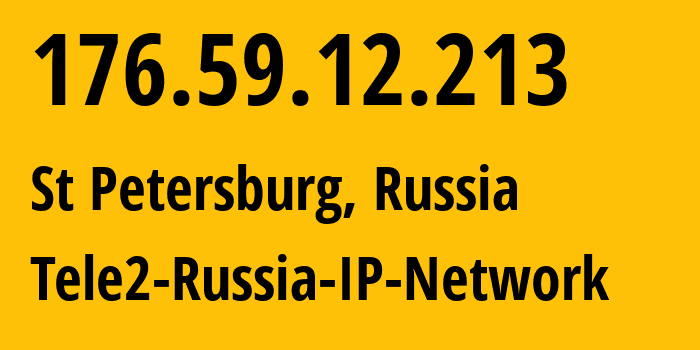 176.59.12.213

St Petersburg, Russia

Tele2-Russia-IP-Network